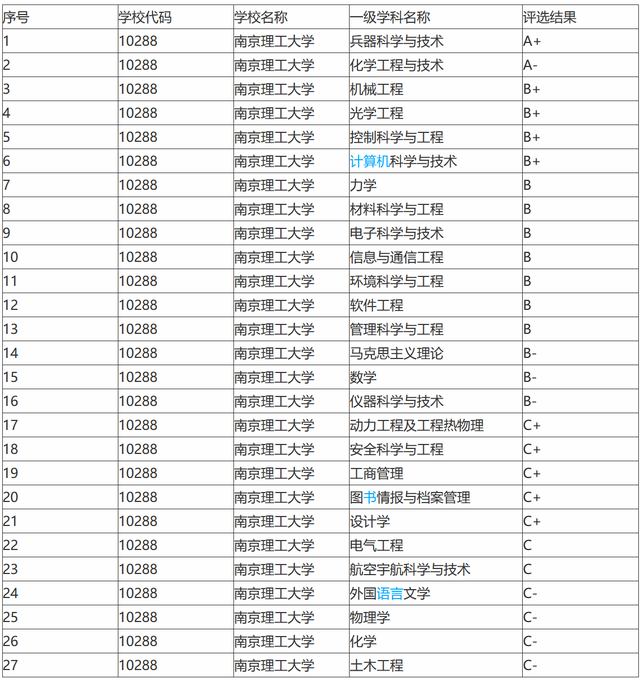 | 序号 | 学校代码 | 学校名称 | 一级学科名称 | 评选结果 |
|---|---|---|---|---|
| 1 | 10288 | 南京理工大学 | 兵器科学与技术 | A+ |
| 2 | 10288 | 南京理工大学 | 化学工程与技术 | A- |
| 3 | 10288 | 南京理工大学 | 机械工程 | B+ |
| 4 | 10288 | 南京理工大学 | 光学工程 | B+ |
| 5 | 10288 | 南京理工大学 | 控制科学与工程 | B+ |
| 6 | 10288 | 南京理工大学 | 计算机科学与技术 | B+ |
| 7 | 10288 | 南京理工大学 | 力学 | B |
| 8 | 10288 | 南京理工大学 | 材料科学与工程 | B |
| 9 | 10288 | 南京理工大学 | 电子科学与技术 | B |
| 10 | 10288 | 南京理工大学 | 信息与通信工程 | B |
| 11 | 10288 | 南京理工大学 | 环境科学与工程 | B |
| 12 | 10288 | 南京理工大学 | 软件工程 | B |
| 13 | 10288 | 南京理工大学 | 管理科学与工程 | B |
| 14 | 10288 | 南京理工大学 | 马克思主义理论 | B- |
| 15 | 10288 | 南京理工大学 | 数学 | B- |
| 16 | 10288 | 南京理工大学 | 仪器科学与技术 | B- |
| 17 | 10288 | 南京理工大学 | 动力工程及工程热物理 | C+ |
| 18 | 10288 | 南京理工大学 | 安全科学与工程 | C+ |
| 19 | 10288 | 南京理工大学 | 工商管理 | C+ |
| 20 | 10288 | 南京理工大学 | 图书情报与档案管理 | C+ |
| 21 | 10288 | 南京理工大学 | 设计学 | C+ |
| 22 | 10288 | 南京理工大学 | 电气工程 | C |
| 23 | 10288 | 南京理工大学 | 航空宇航科学与技术 | C |
| 24 | 10288 | 南京理工大学 | 外国语言文学 | C- |
| 25 | 10288 | 南京理工大学 | 物理学 | C- |
| 26 | 10288 | 南京理工大学 | 化学 | C- |
| 27 | 10288 | 南京理工大学 | 土木工程 | C- |